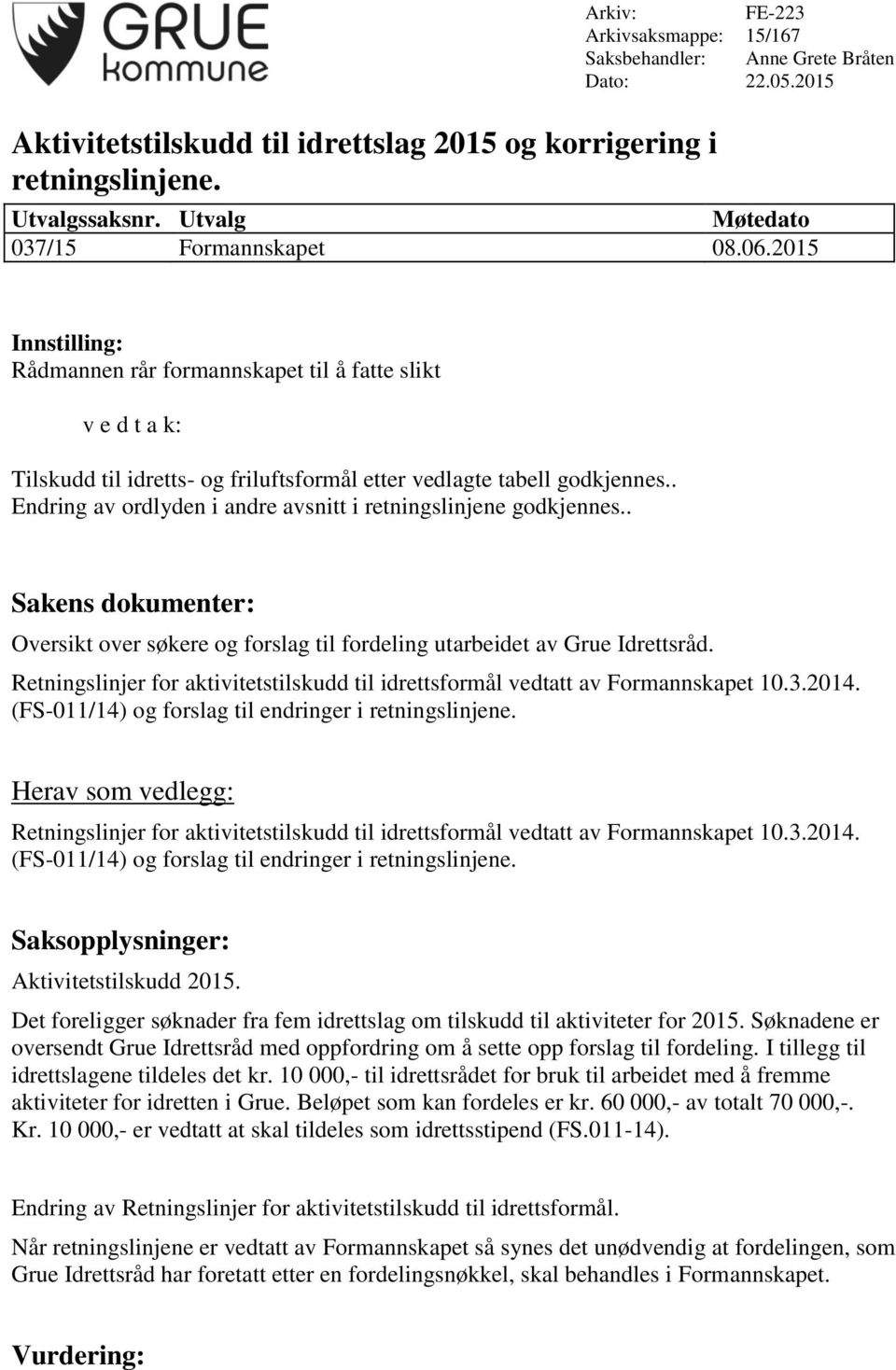 GRUE kommune

Arkiv: FE-223
Arkivsaksmappe: 15/167
Saksbehandler: Anne Grete Bråten
Dato: 22.05.2015

Aktivitetstilskudd til idrettslag 2015 og korrigering i retningslinjene.

| Utvalgssaksnr. | Utvalg | Møtedato |
|---|---|---|
| 037/15 | Formannskapet | 08.06.2015 |

Innstilling:
Rådmannen rår formannskapet til å fatte slikt

v e d t a k:

Tilskudd til idretts- og friluftsformål etter vedlagte tabell godkjennes.. Endring av ordlyden i andre avsnitt i retningslinjene godkjennes..

Sakens dokumenter:
Oversikt over søkere og forslag til fordeling utarbeidet av Grue Idrettsråd.
Retningslinjer for aktivitetstilskudd til idrettsformål vedtatt av Formannskapet 10.3.2014. (FS-011/14) og forslag til endringer i retningslinjene.

Herav som vedlegg:
Retningslinjer for aktivitetstilskudd til idrettsformål vedtatt av Formannskapet 10.3.2014. (FS-011/14) og forslag til endringer i retningslinjene.

Saksopplysninger:
Aktivitetstilskudd 2015.
Det foreligger søknader fra fem idrettslag om tilskudd til aktiviteter for 2015. Søknadene er oversendt Grue Idrettsråd med oppfordring om å sette opp forslag til fordeling. I tillegg til idrettslagene tildeles det kr. 10 000,- til idrettsrådet for bruk til arbeidet med å fremme aktiviteter for idretten i Grue. Beløpet som kan fordeles er kr. 60 000,- av totalt 70 000,-. Kr. 10 000,- er vedtatt at skal tildeles som idrettsstipend (FS.011-14).

Endring av Retningslinjer for aktivitetstilskudd til idrettsformål.
Når retningslinjene er vedtatt av Formannskapet så synes det unødvendig at fordelingen, som Grue Idrettsråd har foretatt etter en fordelingsnøkkel, skal behandles i Formannskapet.

Vurdering: